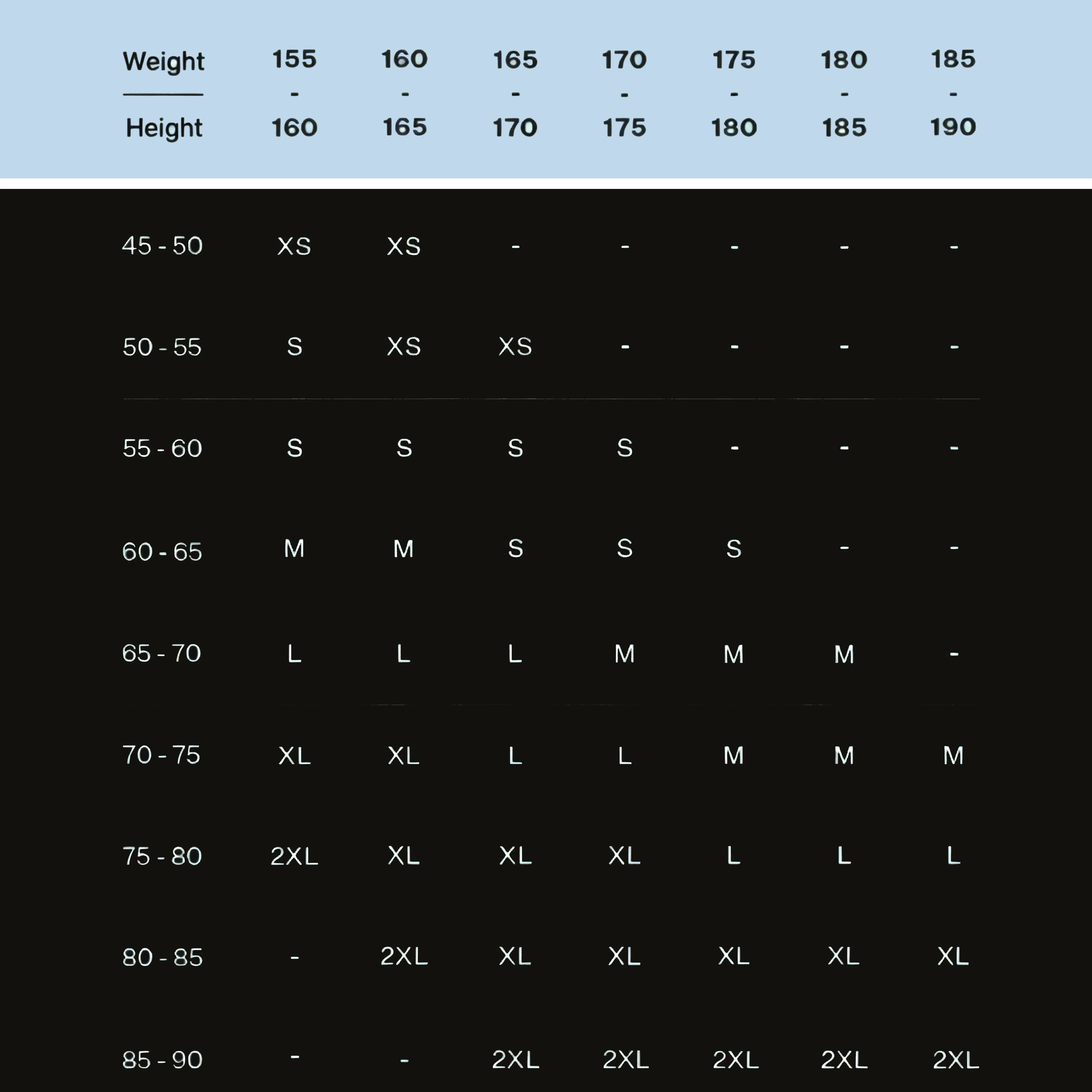 | Weight / Height | 155 - 160 | 160 - 165 | 165 - 170 | 170 - 175 | 175 - 180 | 180 - 185 | 185 - 190 |
|---|---|---|---|---|---|---|---|
| 45 - 50 | XS | XS | - | - | - | - | - |
| 50 - 55 | S | XS | XS | - | - | - | - |
| 55 - 60 | S | S | S | S | - | - | - |
| 60 - 65 | M | M | S | S | S | - | - |
| 65 - 70 | L | L | L | M | M | M | - |
| 70 - 75 | XL | XL | L | L | M | M | M |
| 75 - 80 | 2XL | XL | XL | XL | L | L | L |
| 80 - 85 | - | 2XL | XL | XL | XL | XL | XL |
| 85 - 90 | - | - | 2XL | 2XL | 2XL | 2XL | 2XL |